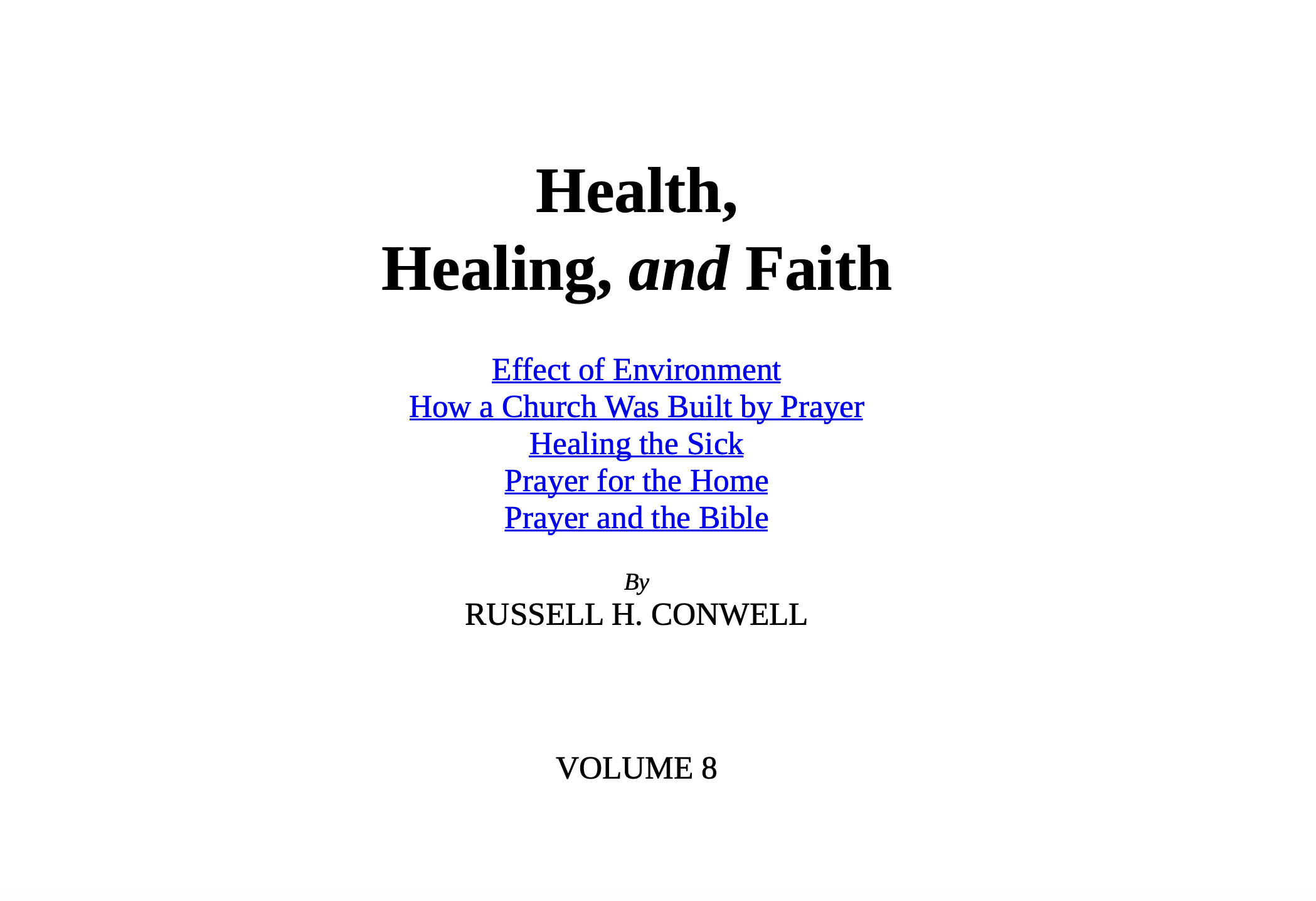 Health,
Healing, and Faith

Effect of Environment
How a Church Was Built by Prayer
Healing the Sick
Prayer for the Home
Prayer and the Bible

By
RUSSELL H. CONWELL

VOLUME 8